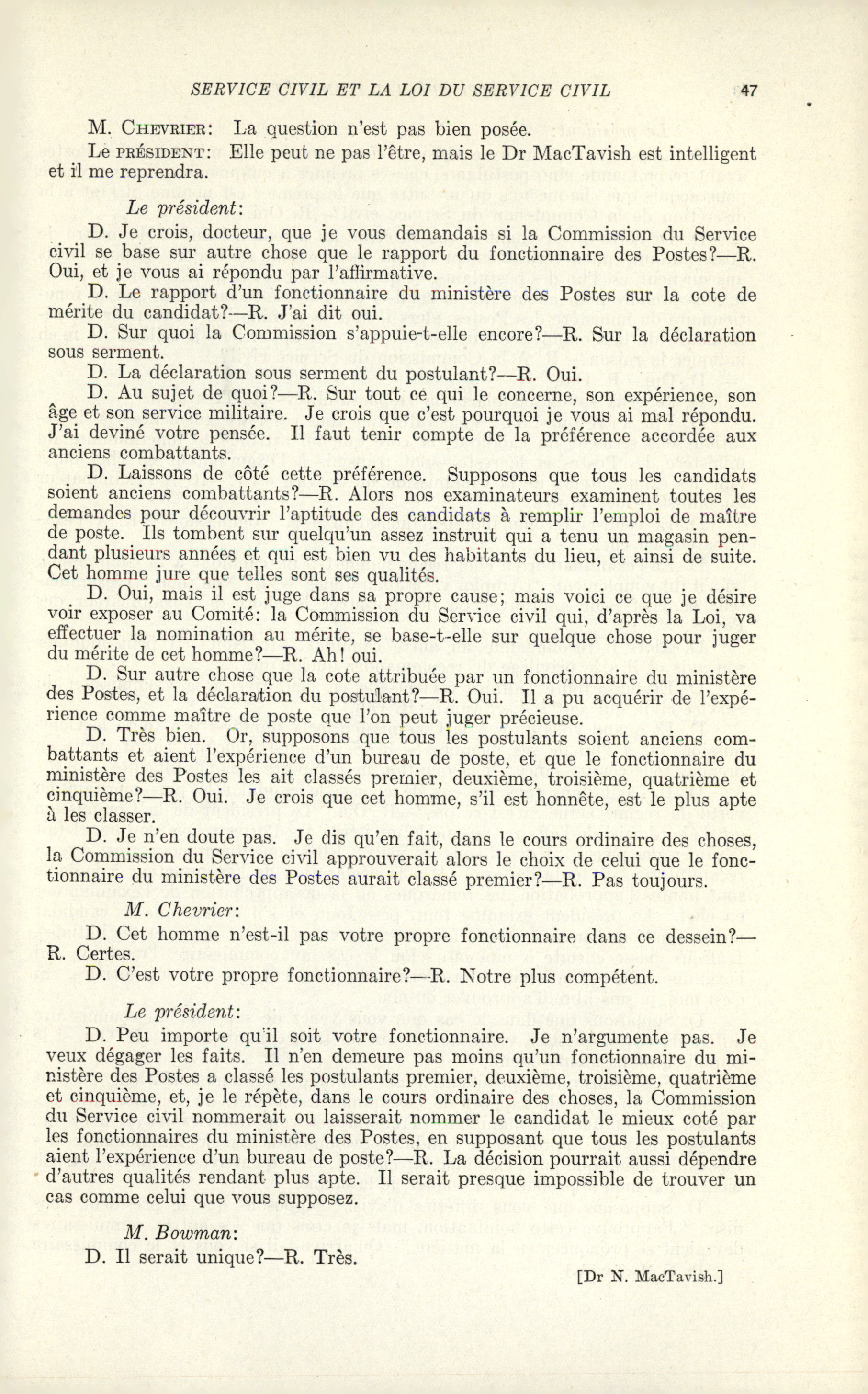 SERVICE CIVIL ET LA LOI DU SERVICE CIVIL 47

M. Chevrier: La question n'est pas bien posée.

Le président: Elle peut ne pas l'être, mais le Dr MacTavish est intelligent et il me reprendra.

Le président:

D. Je crois, docteur, que je vous demandais si la Commission du Service civil se base sur autre chose que le rapport du fonctionnaire des Postes?—R. Oui, et je vous ai répondu par l'affirmative.

D. Le rapport d'un fonctionnaire du ministère des Postes sur la cote de mérite du candidat?—R. J'ai dit oui.

D. Sur quoi la Commission s'appuie-t-elle encore?—R. Sur la déclaration sous serment.

D. La déclaration sous serment du postulant?—R. Oui.

D. Au sujet de quoi?—R. Sur tout ce qui le concerne, son expérience, son âge et son service militaire. Je crois que c'est pourquoi je vous ai mal répondu. J'ai deviné votre pensée. Il faut tenir compte de la préférence accordée aux anciens combattants.

D. Laissons de côté cette préférence. Supposons que tous les candidats soient anciens combattants?—R. Alors nos examinateurs examinent toutes les demandes pour découvrir l'aptitude des candidats à remplir l'emploi de maître de poste. Ils tombent sur quelqu'un assez instruit qui a tenu un magasin pendant plusieurs années et qui est bien vu des habitants du lieu, et ainsi de suite. Cet homme jure que telles sont ses qualités.

D. Oui, mais il est juge dans sa propre cause; mais voici ce que je désire voir exposer au Comité: la Commission du Service civil qui, d'après la Loi, va effectuer la nomination au mérite, se base-t-elle sur quelque chose pour juger du mérite de cet homme?—R. Ah! oui.

D. Sur autre chose que la cote attribuée par un fonctionnaire du ministère des Postes, et la déclaration du postulant?—R. Oui. Il a pu acquérir de l'expérience comme maître de poste que l'on peut juger précieuse.

D. Très bien. Or, supposons que tous les postulants soient anciens combattants et aient l'expérience d'un bureau de poste, et que le fonctionnaire du ministère des Postes les ait classés premier, deuxième, troisième, quatrième et cinquième?—R. Oui. Je crois que cet homme, s'il est honnête, est le plus apte à les classer.

D. Je n'en doute pas. Je dis qu'en fait, dans le cours ordinaire des choses, la Commission du Service civil approuverait alors le choix de celui que le fonctionnaire du ministère des Postes aurait classé premier?—R. Pas toujours.

M. Chevrier:

D. Cet homme n'est-il pas votre propre fonctionnaire dans ce dessein?—R. Certes.

D. C'est votre propre fonctionnaire?—R. Notre plus compétent.

Le président:

D. Peu importe qu'il soit votre fonctionnaire. Je n'argumente pas. Je veux dégager les faits. Il n'en demeure pas moins qu'un fonctionnaire du ministère des Postes a classé les postulants premier, deuxième, troisième, quatrième et cinquième, et, je le répète, dans le cours ordinaire des choses, la Commission du Service civil nommerait ou laisserait nommer le candidat le mieux coté par les fonctionnaires du ministère des Postes, en supposant que tous les postulants aient l'expérience d'un bureau de poste?—R. La décision pourrait aussi dépendre d'autres qualités rendant plus apte. Il serait presque impossible de trouver un cas comme celui que vous supposez.

M. Bowman:

D. Il serait unique?—R. Très.

[Dr N. MacTavish.]